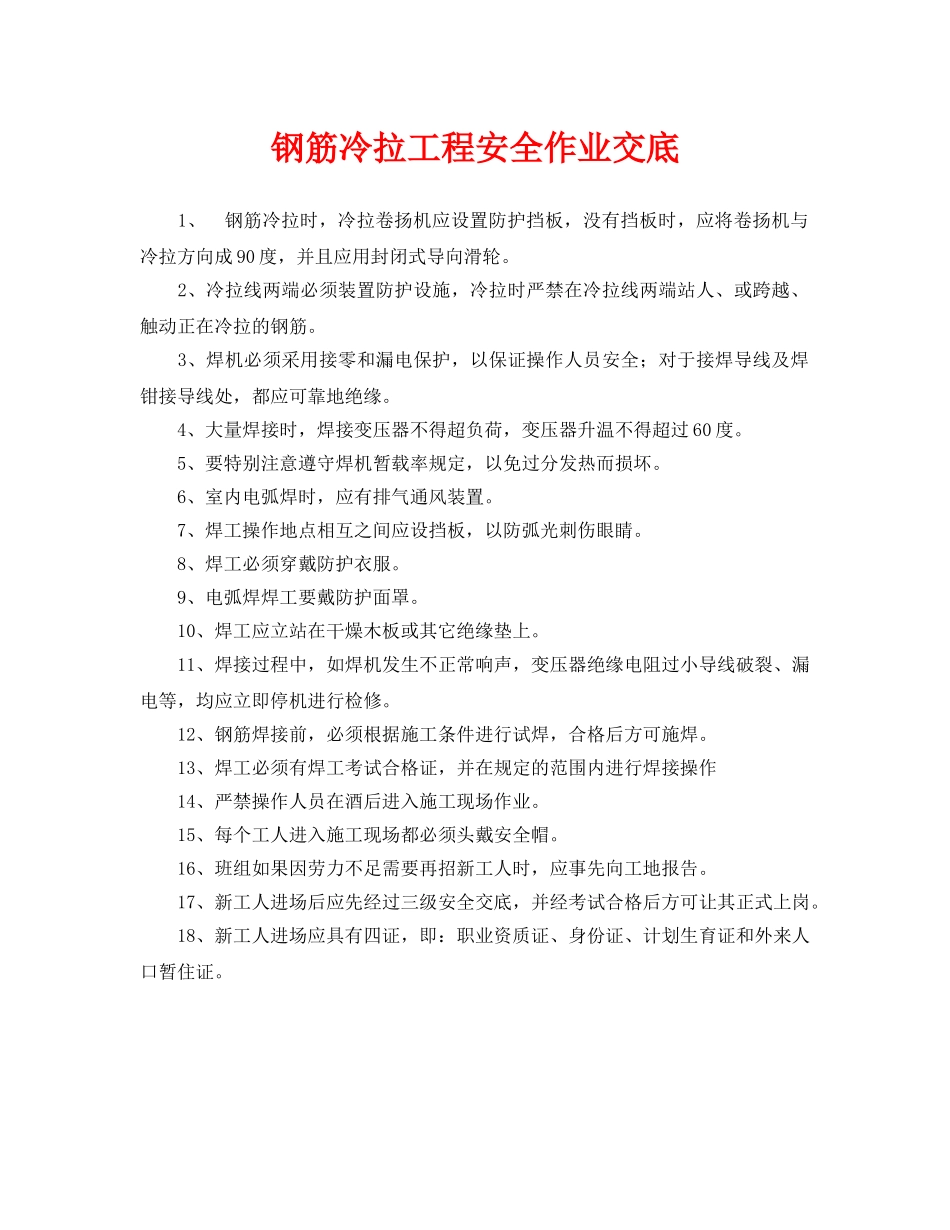 钢筋冷拉工程安全作业交底

1、 钢筋冷拉时，冷拉卷扬机应设置防护挡板，没有挡板时，应将卷扬机与冷拉方向成90度，并且应用封闭式导向滑轮。

2、冷拉线两端必须装置防护设施，冷拉时严禁在冷拉线两端站人、或跨越、触动正在冷拉的钢筋。

3、焊机必须采用接零和漏电保护，以保证操作人员安全；对于接焊导线及焊钳接导线处，都应可靠地绝缘。

4、大量焊接时，焊接变压器不得超负荷，变压器升温不得超过60度。

5、要特别注意遵守焊机暂载率规定，以免过分发热而损坏。

6、室内电弧焊时，应有排气通风装置。

7、焊工操作地点相互之间应设挡板，以防弧光刺伤眼睛。

8、焊工必须穿戴防护衣服。

9、电弧焊焊工要戴防护面罩。

10、焊工应立站在干燥木板或其它绝缘垫上。

11、焊接过程中，如焊机发生不正常响声，变压器绝缘电阻过小导线破裂、漏电等，均应立即停机进行检修。

12、钢筋焊接前，必须根据施工条件进行试焊，合格后方可施焊。

13、焊工必须有焊工考试合格证，并在规定的范围内进行焊接操作

14、严禁操作人员在酒后进入施工现场作业。

15、每个工人进入施工现场都必须头戴安全帽。

16、班组如果因劳力不足需要再招新工人时，应事先向工地报告。

17、新工人进场后应先经过三级安全交底，并经考试合格后方可让其正式上岗。

18、新工人进场应具有四证，即：职业资质证、身份证、计划生育证和外来人口暂住证。